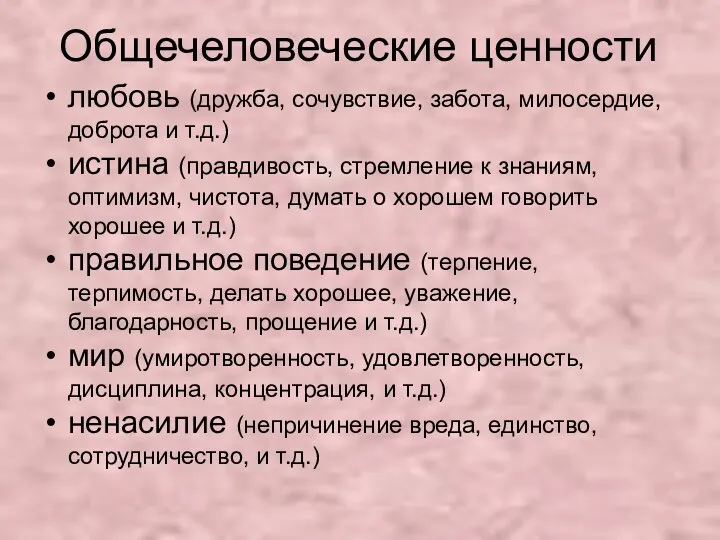 Общечеловеческие ценности

• любовь (дружба, сочувствие, забота, милосердие, доброта и т.д.)
• истина (правдивость, стремление к знаниям, оптимизм, чистота, думать о хорошем говорить хорошее и т.д.)
• правильное поведение (терпение, терпимость, делать хорошее, уважение, благодарность, прощение и т.д.)
• мир (умиротворенность, удовлетворенность, дисциплина, концентрация, и т.д.)
• ненасилие (непричинение вреда, единство, сотрудничество, и т.д.)